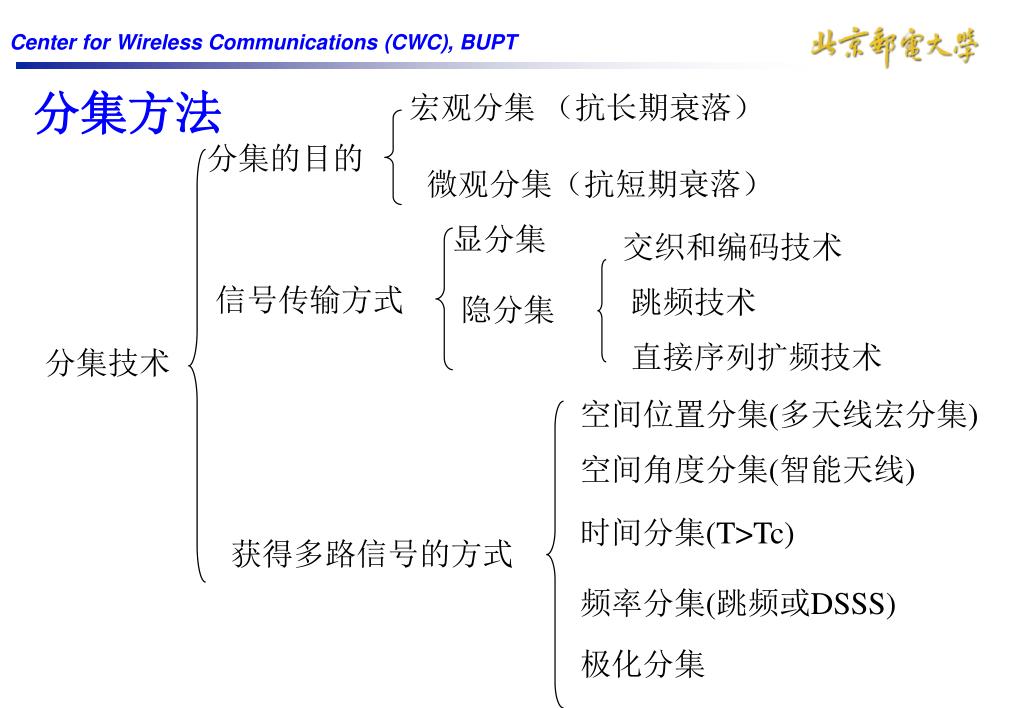 Center for Wireless Communications (CWC), BUPT

北京邮电大学

分集方法

分集技术

分集的目的

宏观分集 （抗长期衰落）

微观分集（抗短期衰落）

信号传输方式

显分集

隐分集

交织和编码技术

跳频技术

直接序列扩频技术

获得多路信号的方式

空间位置分集(多天线宏分集)

空间角度分集(智能天线)

时间分集(T>Tc)

频率分集(跳频或DSSS)

极化分集